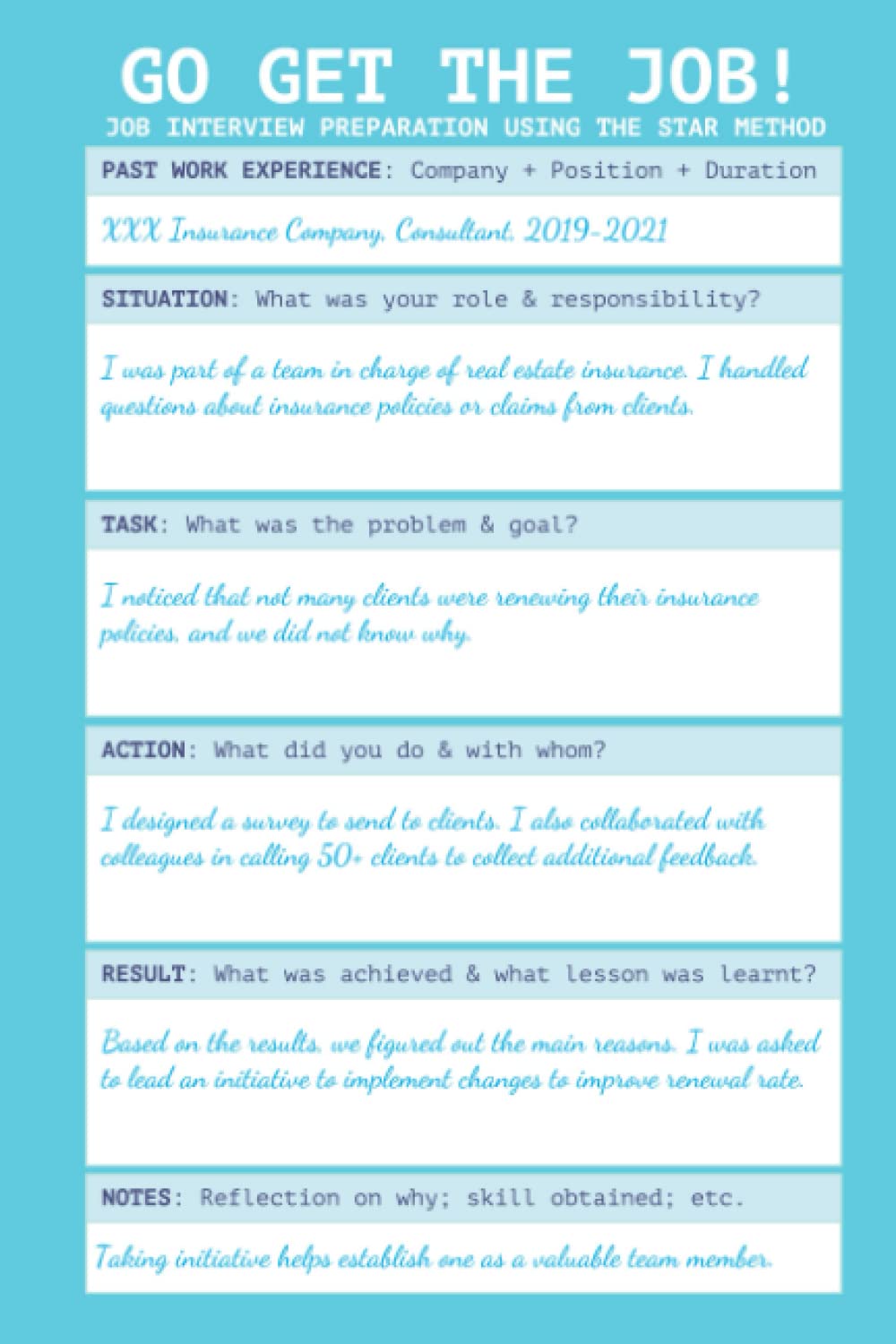 GO GET THE JOB!
JOB INTERVIEW PREPARATION USING THE STAR METHOD

PAST WORK EXPERIENCE: Company + Position + Duration

XXX Insurance Company, Consultant, 2019-2021

SITUATION: What was your role & responsibility?

I was part of a team in charge of real estate insurance. I handled questions about insurance policies or claims from clients.

TASK: What was the problem & goal?

I noticed that not many clients were renewing their insurance policies, and we did not know why.

ACTION: What did you do & with whom?

I designed a survey to send to clients. I also collaborated with colleagues in calling 50+ clients to collect additional feedback.

RESULT: What was achieved & what lesson was learnt?

Based on the results, we figured out the main reasons. I was asked to lead an initiative to implement changes to improve renewal rate.

NOTES: Reflection on why; skill obtained; etc.

Taking initiative helps establish one as a valuable team member.